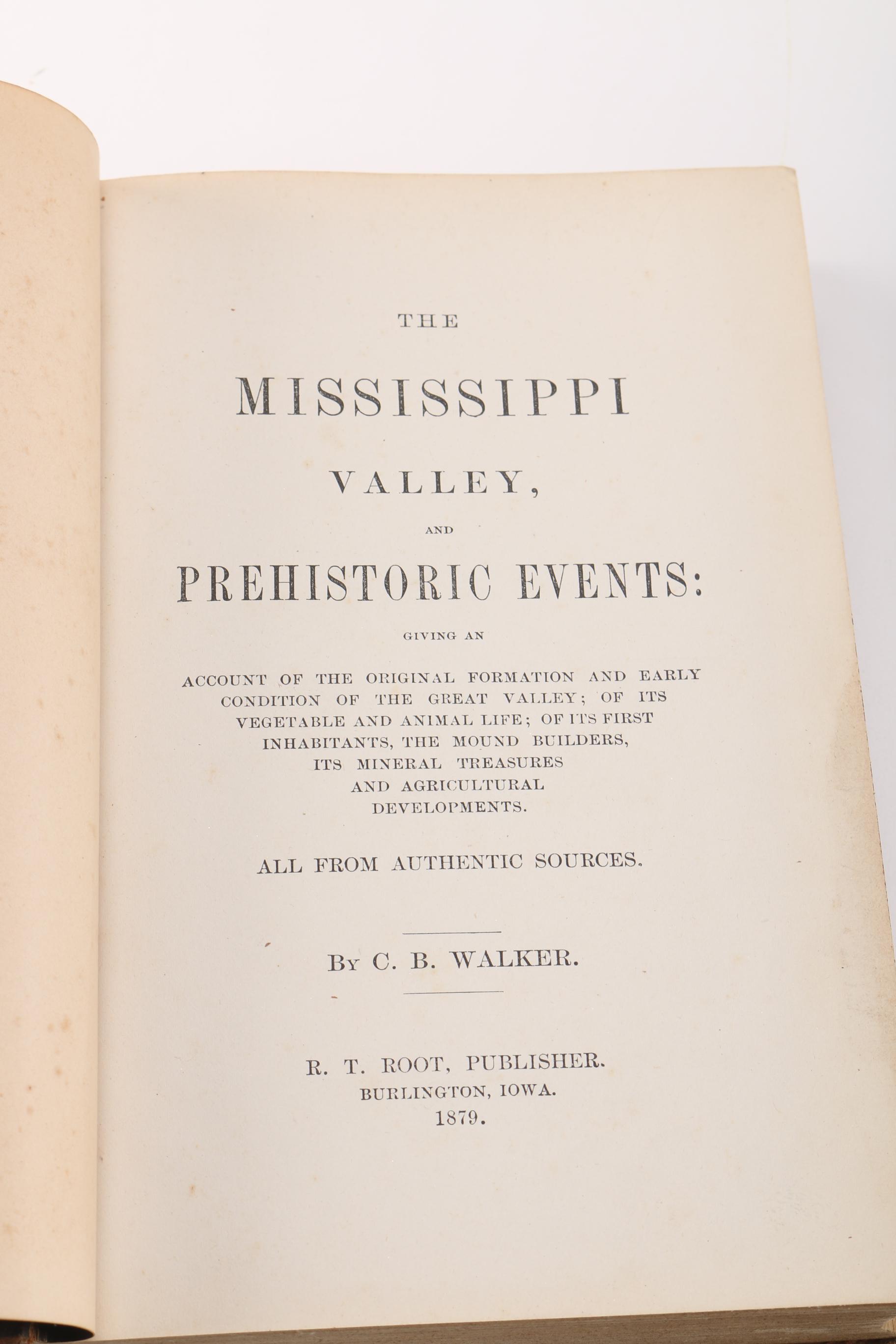 THE

MISSISSIPPI

VALLEY,

AND

PREHISTORIC EVENTS:

GIVING AN

ACCOUNT OF THE ORIGINAL FORMATION AND EARLY CONDITION OF THE GREAT VALLEY; OF ITS VEGETABLE AND ANIMAL LIFE; OF ITS FIRST INHABITANTS, THE MOUND BUILDERS, ITS MINERAL TREASURES AND AGRICULTURAL DEVELOPMENTS.

ALL FROM AUTHENTIC SOURCES.

BY C. B. WALKER.

R. T. ROOT, PUBLISHER.
BURLINGTON, IOWA.
1879.